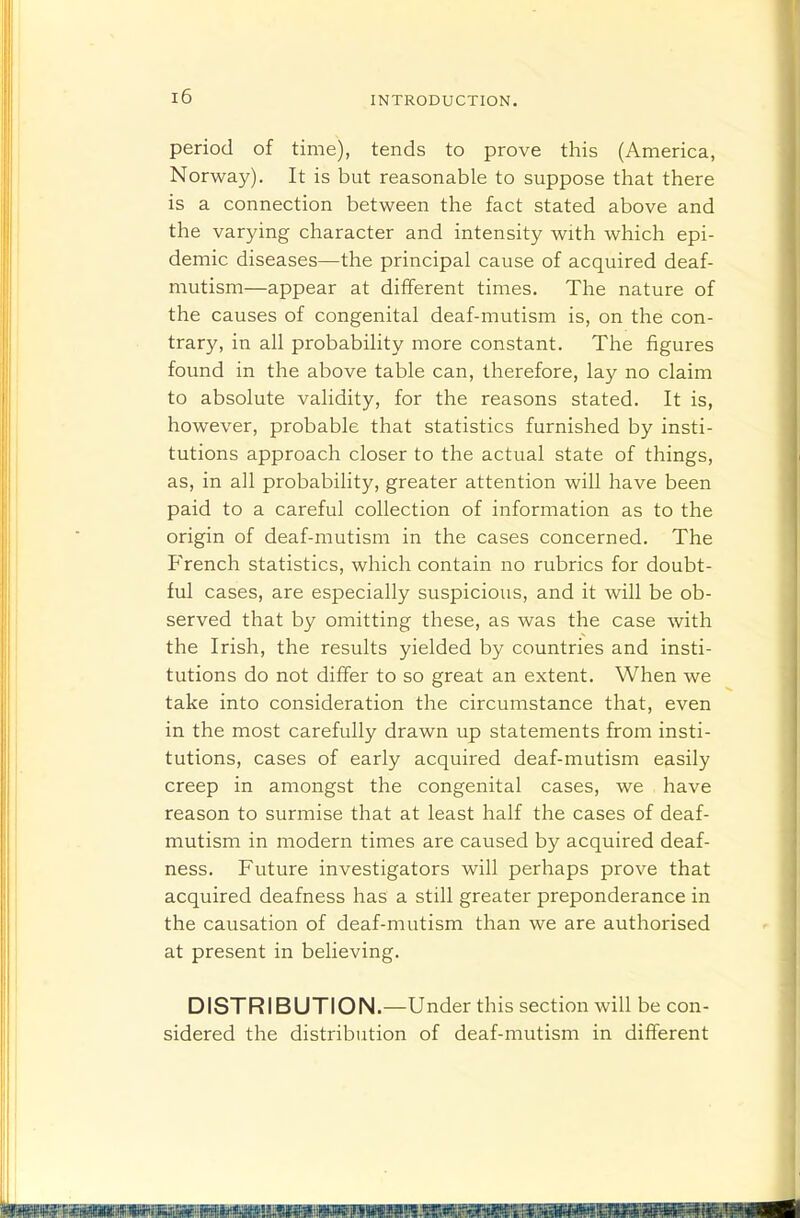 16 INTRODUCTION.

period of time), tends to prove this (America, Norway). It is but reasonable to suppose that there is a connection between the fact stated above and the varying character and intensity with which epidemic diseases—the principal cause of acquired deaf-mutism—appear at different times. The nature of the causes of congenital deaf-mutism is, on the contrary, in all probability more constant. The figures found in the above table can, therefore, lay no claim to absolute validity, for the reasons stated. It is, however, probable that statistics furnished by institutions approach closer to the actual state of things, as, in all probability, greater attention will have been paid to a careful collection of information as to the origin of deaf-mutism in the cases concerned. The French statistics, which contain no rubrics for doubtful cases, are especially suspicious, and it will be observed that by omitting these, as was the case with the Irish, the results yielded by countries and institutions do not differ to so great an extent. When we take into consideration the circumstance that, even in the most carefully drawn up statements from institutions, cases of early acquired deaf-mutism easily creep in amongst the congenital cases, we have reason to surmise that at least half the cases of deaf-mutism in modern times are caused by acquired deafness. Future investigators will perhaps prove that acquired deafness has a still greater preponderance in the causation of deaf-mutism than we are authorised at present in believing.

DISTRIBUTION.—Under this section will be considered the distribution of deaf-mutism in different